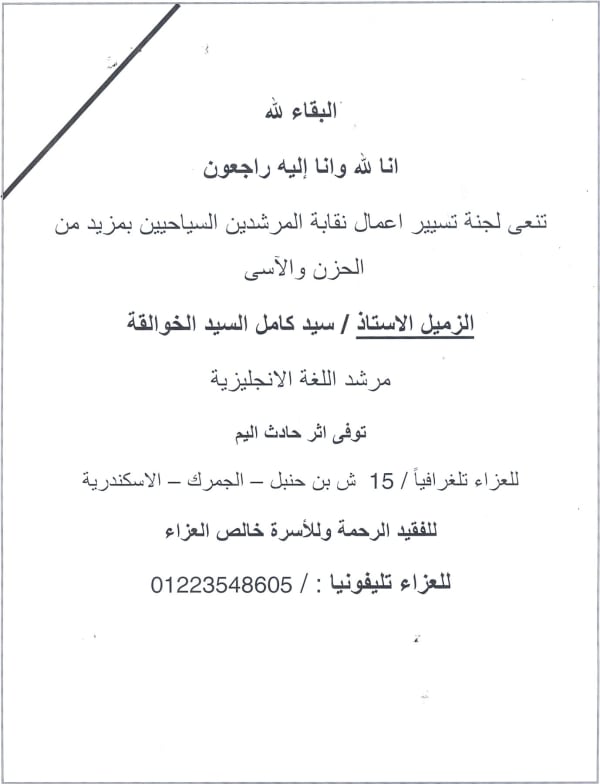 البقاء لله

انا لله وانا إليه راجعون

تنعى لجنة تسيير اعمال نقابة المرشدين السياحيين بمزيد من الحزن والآسى

الزميل الاستاذ / سيد كامل السيد الخوالقة

مرشد اللغة الانجليزية

توفى اثر حادث اليم

للعزاء تلغرافياً / 15 ش بن حنبل – الجمرك – الاسكندرية

للفقيد الرحمة وللأسرة خالص العزاء

للعزاء تليفونيا : / 01223548605